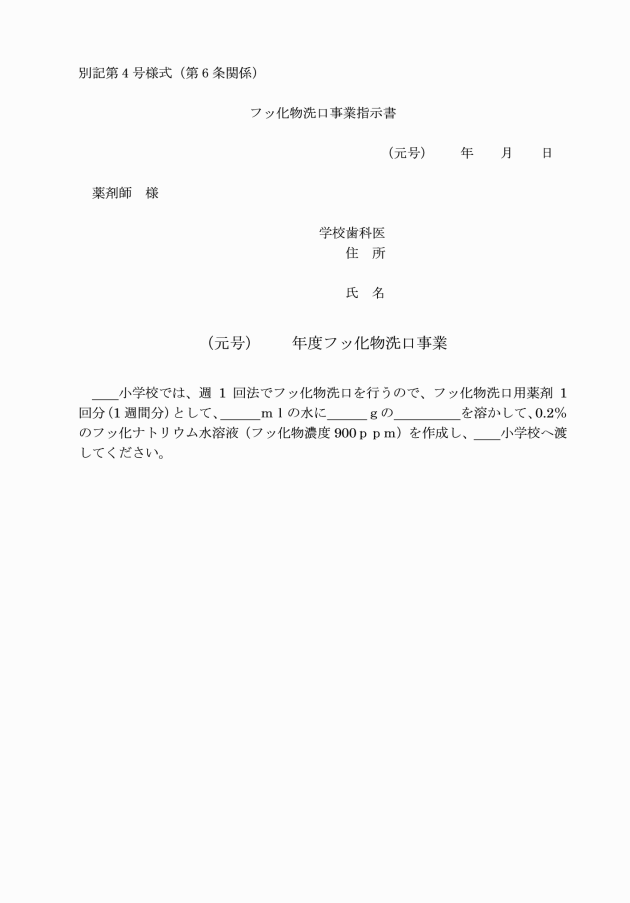 別記第４号様式（第６条関係）

フッ化物洗口事業指示書

（元号）　　年　　月　　日

薬剤師　様

学校歯科医
住　所

氏　名

（元号）　　年度フッ化物洗口事業

____小学校では、週 1 回法でフッ化物洗口を行うので、フッ化物洗口用薬剤 1 回分（1 週間分）として、______ｍｌの水に______ｇの__________を溶かして、0.2％のフッ化ナトリウム水溶液（フッ化物濃度 900ｐｐｍ）を作成し、____小学校へ渡してください。